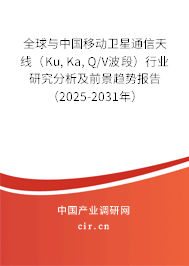 全球与中国移动卫星通信天线（Ku, Ka, Q/V波段）行业研究分析及前景趋势报告（2025-2031年）

中国产业调研网
cir.cn